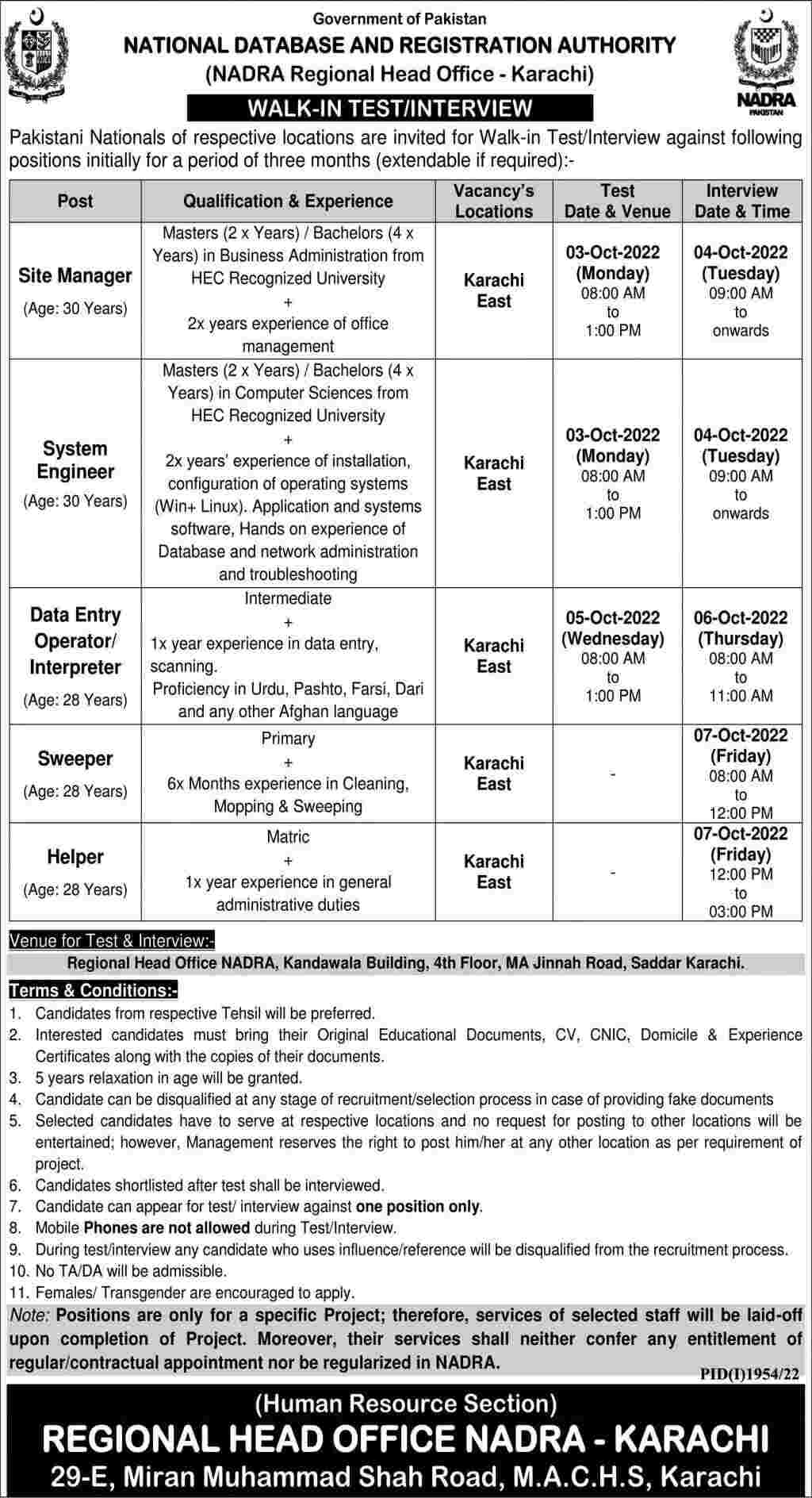 Government of Pakistan
NATIONAL DATABASE AND REGISTRATION AUTHORITY
(NADRA Regional Head Office - Karachi)

NADRA
PAKISTAN

WALK-IN TEST/INTERVIEW

Pakistani Nationals of respective locations are invited for Walk-in Test/Interview against following positions initially for a period of three months (extendable if required):-

| Post | Qualification & Experience | Vacancy's Locations | Test Date & Venue | Interview Date & Time |
|---|---|---|---|---|
| Site Manager (Age: 30 Years) | Masters (2 x Years) / Bachelors (4 x Years) in Business Administration from HEC Recognized University + 2x years experience of office management | Karachi East | 03-Oct-2022 (Monday) 08:00 AM to 1:00 PM | 04-Oct-2022 (Tuesday) 09:00 AM to onwards |
| System Engineer (Age: 30 Years) | Masters (2 x Years) / Bachelors (4 x Years) in Computer Sciences from HEC Recognized University + 2x years' experience of installation, configuration of operating systems (Win+ Linux). Application and systems software, Hands on experience of Database and network administration and troubleshooting | Karachi East | 03-Oct-2022 (Monday) 08:00 AM to 1:00 PM | 04-Oct-2022 (Tuesday) 09:00 AM to onwards |
| Data Entry Operator/ Interpreter (Age: 28 Years) | Intermediate + 1x year experience in data entry, scanning. Proficiency in Urdu, Pashto, Farsi, Dari and any other Afghan language | Karachi East | 05-Oct-2022 (Wednesday) 08:00 AM to 1:00 PM | 06-Oct-2022 (Thursday) 08:00 AM to 11:00 AM |
| Sweeper (Age: 28 Years) | Primary + 6x Months experience in Cleaning, Mopping & Sweeping | Karachi East | - | 07-Oct-2022 (Friday) 08:00 AM to 12:00 PM |
| Helper (Age: 28 Years) | Matric + 1x year experience in general administrative duties | Karachi East | - | 07-Oct-2022 (Friday) 12:00 PM to 03:00 PM |

Venue for Test & Interview:-
Regional Head Office NADRA, Kandawala Building, 4th Floor, MA Jinnah Road, Saddar Karachi.

Terms & Conditions:-
1. Candidates from respective Tehsil will be preferred.
2. Interested candidates must bring their Original Educational Documents, CV, CNIC, Domicile & Experience Certificates along with the copies of their documents.
3. 5 years relaxation in age will be granted.
4. Candidate can be disqualified at any stage of recruitment/selection process in case of providing fake documents
5. Selected candidates have to serve at respective locations and no request for posting to other locations will be entertained; however, Management reserves the right to post him/her at any other location as per requirement of project.
6. Candidates shortlisted after test shall be interviewed.
7. Candidate can appear for test/ interview against one position only.
8. Mobile Phones are not allowed during Test/Interview.
9. During test/interview any candidate who uses influence/reference will be disqualified from the recruitment process.
10. No TA/DA will be admissible.
11. Females/ Transgender are encouraged to apply.

Note: Positions are only for a specific Project; therefore, services of selected staff will be laid-off upon completion of Project. Moreover, their services shall neither confer any entitlement of regular/contractual appointment nor be regularized in NADRA.

PID(I)1954/22

(Human Resource Section)
REGIONAL HEAD OFFICE NADRA - KARACHI
29-E, Miran Muhammad Shah Road, M.A.C.H.S, Karachi